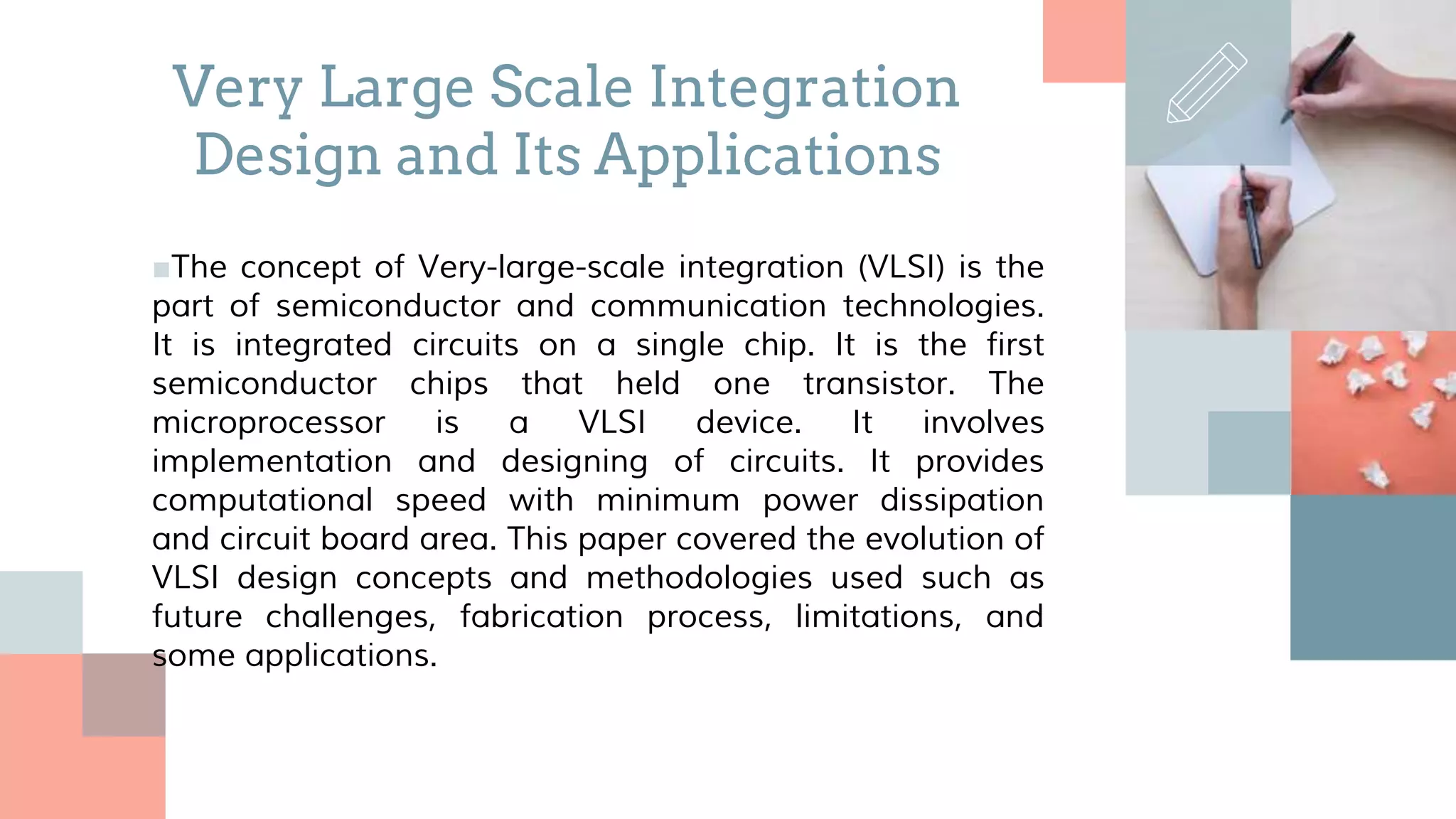 Very Large Scale Integration Design and Its Applications

The concept of Very-large-scale integration (VLSI) is the part of semiconductor and communication technologies. It is integrated circuits on a single chip. It is the first semiconductor chips that held one transistor. The microprocessor is a VLSI device. It involves implementation and designing of circuits. It provides computational speed with minimum power dissipation and circuit board area. This paper covered the evolution of VLSI design concepts and methodologies used such as future challenges, fabrication process, limitations, and some applications.